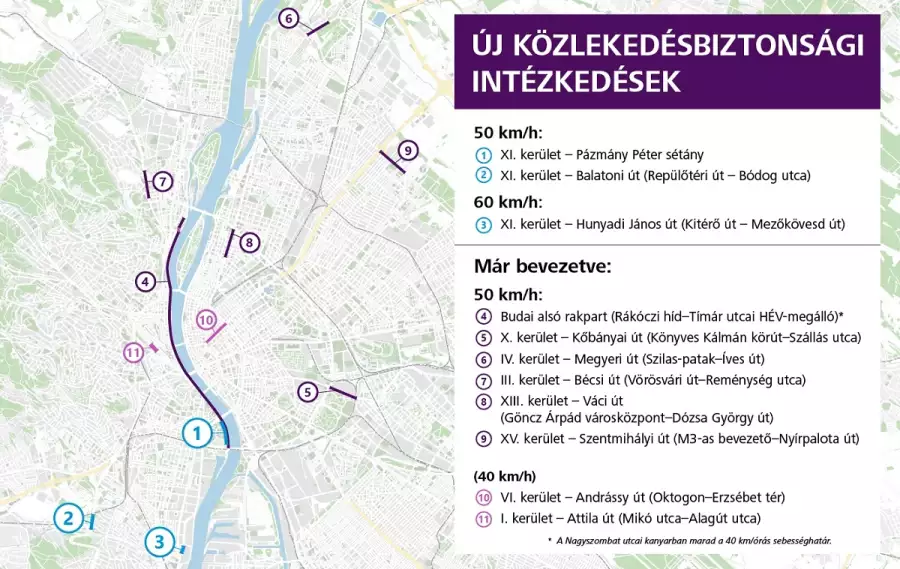 6

9

7

8

4

10

11

5

1

2

3

ÚJ KÖZLEKEDÉSBIZTONSÁGI INTÉZKEDÉSEK

50 km/h:
1 XI. kerület – Pázmány Péter sétány
2 XI. kerület – Balatoni út (Repülőtéri út – Bódog utca)

60 km/h:
3 XI. kerület – Hunyadi János út (Kitérő út – Mezőkövesd út)

Már bevezetve:

50 km/h:
4 Budai alsó rakpart (Rákóczi híd–Tímár utcai HÉV-megálló)*
5 X. kerület – Kőbányai út (Könyves Kálmán körút–Szállás utca)
6 IV. kerület – Megyeri út (Szilas-patak–Íves út)
7 III. kerület – Bécsi út (Vörösvári út–Reménység utca)
8 XIII. kerület – Váci út (Göncz Árpád városközpont–Dózsa György út)
9 XV. kerület – Szentmihályi út (M3-as bevezető–Nyírpalota út)

(40 km/h)
10 VI. kerület – Andrássy út (Oktogon–Erzsébet tér)
11 I. kerület – Attila út (Mikó utca–Alagút utca)

* A Nagyszombat utcai kanyarban marad a 40 km/órás sebességhatár.